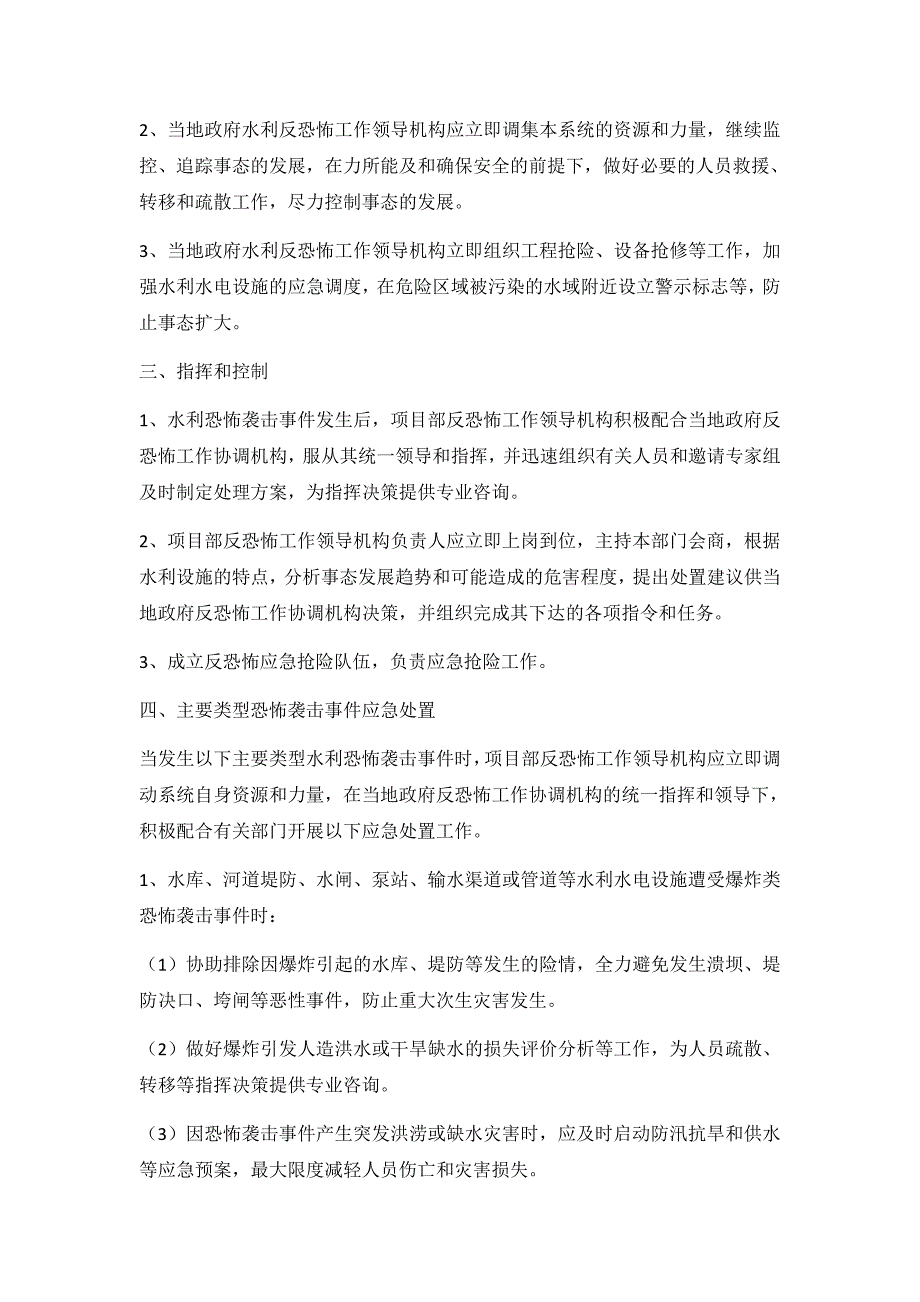 2、当地政府水利反恐怖工作领导机构应立即调集本系统的资源和力量，继续监控、追踪事态的发展，在力所能及和确保安全的前提下，做好必要的人员救援、转移和疏散工作，尽力控制事态的发展。

3、当地政府水利反恐怖工作领导机构立即组织工程抢险、设备抢修等工作，加强水利水电设施的应急调度，在危险区域被污染的水域附近设立警示标志等，防止事态扩大。

三、指挥和控制

1、水利恐怖袭击事件发生后，项目部反恐怖工作领导机构积极配合当地政府反恐怖工作协调机构，服从其统一领导和指挥，并迅速组织有关人员和邀请专家组及时制定处理方案，为指挥决策提供专业咨询。

2、项目部反恐怖工作领导机构负责人应立即上岗到位，主持本部门会商，根据水利设施的特点，分析事态发展趋势和可能造成的危害程度，提出处置建议供当地政府反恐怖工作协调机构决策，并组织完成其下达的各项指令和任务。

3、成立反恐怖应急抢险队伍，负责应急抢险工作。

四、主要类型恐怖袭击事件应急处置

当发生以下主要类型水利恐怖袭击事件时，项目部反恐怖工作领导机构应立即调动系统自身资源和力量，在当地政府反恐怖工作协调机构的统一指挥和领导下，积极配合有关部门开展以下应急处置工作。

1、水库、河道堤防、水闸、泵站、输水渠道或管道等水利水电设施遭受爆炸类恐怖袭击事件时：

（1）协助排除因爆炸引起的水库、堤防等发生的险情，全力避免发生溃坝、堤防决口、垮闸等恶性事件，防止重大次生灾害发生。

（2）做好爆炸引发人造洪水或干旱缺水的损失评价分析等工作，为人员疏散、转移等指挥决策提供专业咨询。

（3）因恐怖袭击事件产生突发洪涝或缺水灾害时，应及时启动防汛抗旱和供水等应急预案，最大限度减轻人员伤亡和灾害损失。